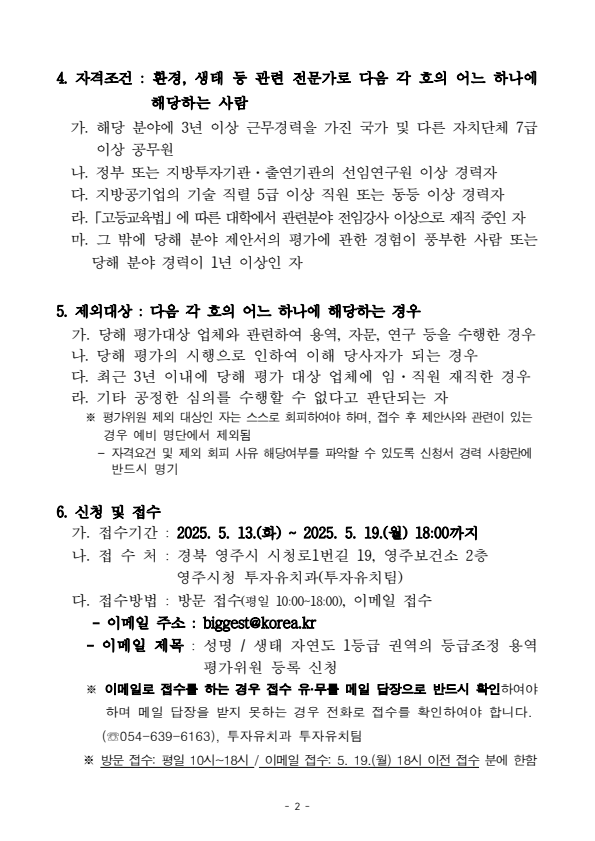 4. 자격조건 : 환경, 생태 등 관련 전문가로 다음 각 호의 어느 하나에 해당하는 사람

가. 해당 분야에 3년 이상 근무경력을 가진 국가 및 다른 자치단체 7급 이상 공무원
나. 정부 또는 지방투자기관·출연기관의 선임연구원 이상 경력자
다. 지방공기업의 기술 직렬 5급 이상 직원 또는 동등 이상 경력자
라. 「고등교육법」에 따른 대학에서 관련분야 전임강사 이상으로 재직 중인 자
마. 그 밖에 당해 분야 제안서의 평가에 관한 경험이 풍부한 사람 또는 당해 분야 경력이 1년 이상인 자

5. 제외대상 : 다음 각 호의 어느 하나에 해당하는 경우

가. 당해 평가대상 업체와 관련하여 용역, 자문, 연구 등을 수행한 경우
나. 당해 평가의 시행으로 인하여 이해 당사자가 되는 경우
다. 최근 3년 이내에 당해 평가 대상 업체에 임·직원 재직한 경우
라. 기타 공정한 심의를 수행할 수 없다고 판단되는 자
※ 평가위원 제외 대상인 자는 스스로 회피하여야 하며, 접수 후 제안사와 관련이 있는 경우 예비 명단에서 제외됨
- 자격요건 및 제외 회피 사유 해당여부를 파악할 수 있도록 신청서 경력 사항란에 반드시 명기

6. 신청 및 접수

가. 접수기간 : 2025. 5. 13.(화) ~ 2025. 5. 19.(월) 18:00까지
나. 접 수 처 : 경북 영주시 시청로1번길 19, 영주보건소 2층 영주시청 투자유치과(투자유치팀)
다. 접수방법 : 방문 접수(평일 10:00~18:00), 이메일 접수
- 이메일 주소 : biggest@korea.kr
- 이메일 제목 : 성명 / 생태 자연도 1등급 권역의 등급조정 용역 평가위원 등록 신청
※ 이메일로 접수를 하는 경우 접수 유·무를 메일 답장으로 반드시 확인하여야 하며 메일 답장을 받지 못하는 경우 전화로 접수를 확인하여야 합니다. (☎054-639-6163), 투자유치과 투자유치팀
※ 방문 접수: 평일 10시~18시 / 이메일 접수: 5. 19.(월) 18시 이전 접수 분에 한함

- 2 -